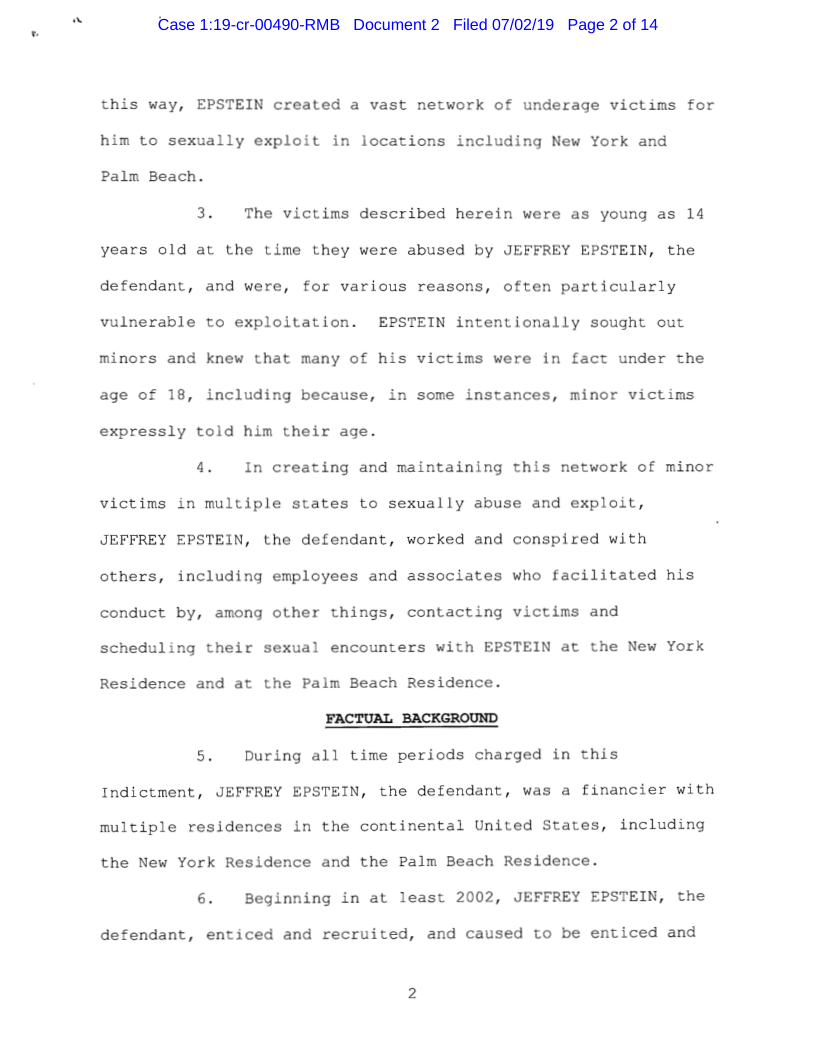 Case 1:19-cr-00490-RMB Document 2 Filed 07/02/19 Page 2 of 14

this way, EPSTEIN created a vast network of underage victims for him to sexually exploit in locations including New York and Palm Beach.

3. The victims described herein were as young as 14 years old at the time they were abused by JEFFREY EPSTEIN, the defendant, and were, for various reasons, often particularly vulnerable to exploitation. EPSTEIN intentionally sought out minors and knew that many of his victims were in fact under the age of 18, including because, in some instances, minor victims expressly told him their age.

4. In creating and maintaining this network of minor victims in multiple states to sexually abuse and exploit, JEFFREY EPSTEIN, the defendant, worked and conspired with others, including employees and associates who facilitated his conduct by, among other things, contacting victims and scheduling their sexual encounters with EPSTEIN at the New York Residence and at the Palm Beach Residence.

FACTUAL BACKGROUND

5. During all time periods charged in this Indictment, JEFFREY EPSTEIN, the defendant, was a financier with multiple residences in the continental United States, including the New York Residence and the Palm Beach Residence.

6. Beginning in at least 2002, JEFFREY EPSTEIN, the defendant, enticed and recruited, and caused to be enticed and

2